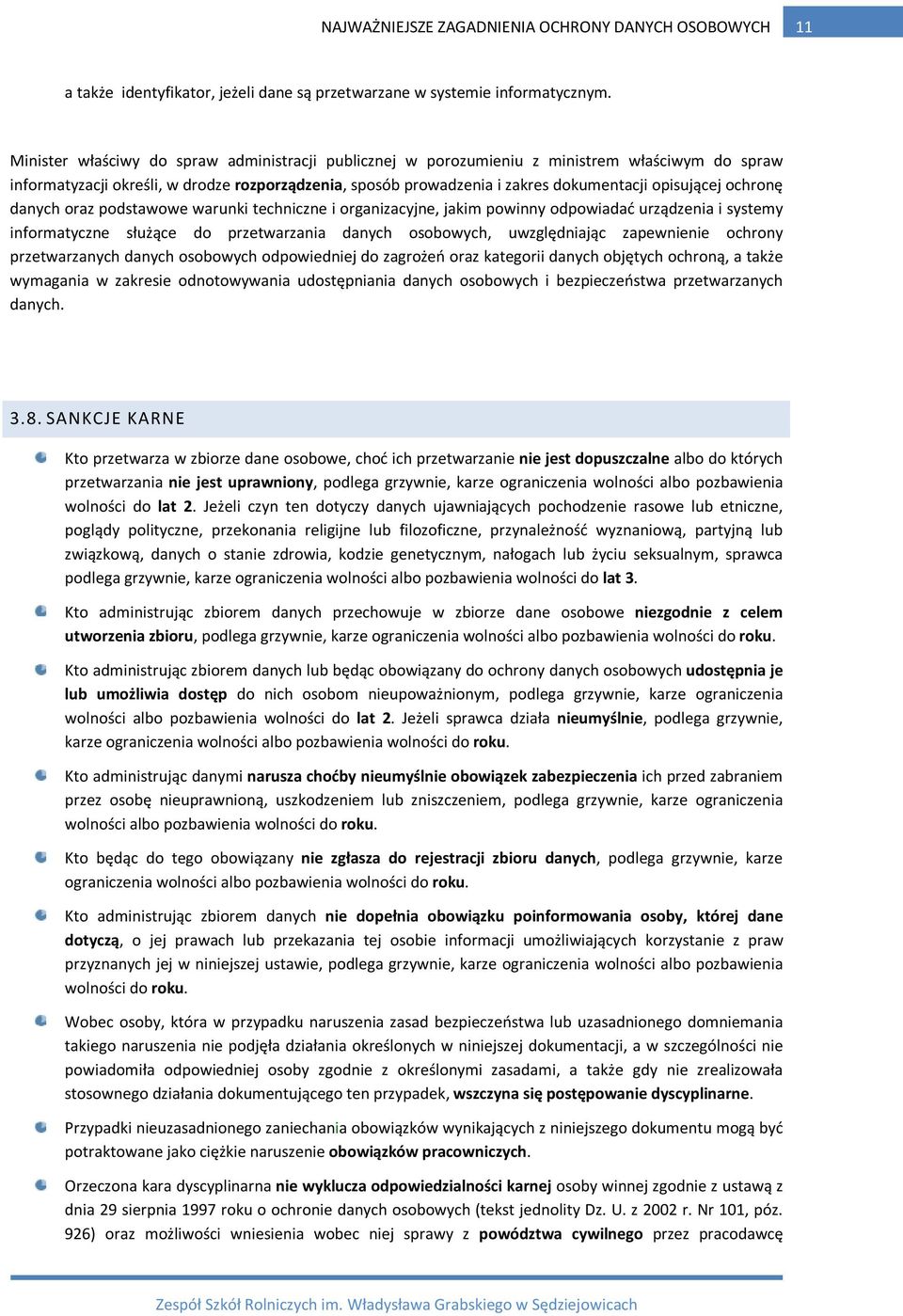 NAJWAŻNIEJSZE ZAGADNIENIA OCHRONY DANYCH OSOBOWYCH 11

a także identyfikator, jeżeli dane są przetwarzane w systemie informatycznym.

Minister właściwy do spraw administracji publicznej w porozumieniu z ministrem właściwym do spraw informatyzacji określi, w drodze rozporządzenia, sposób prowadzenia i zakres dokumentacji opisującej ochronę danych oraz podstawowe warunki techniczne i organizacyjne, jakim powinny odpowiadać urządzenia i systemy informatyczne służące do przetwarzania danych osobowych, uwzględniając zapewnienie ochrony przetwarzanych danych osobowych odpowiedniej do zagrożeń oraz kategorii danych objętych ochroną, a także wymagania w zakresie odnotowywania udostępniania danych osobowych i bezpieczeństwa przetwarzanych danych.

3.8. SANKCJE KARNE

Kto przetwarza w zbiorze dane osobowe, choć ich przetwarzanie nie jest dopuszczalne albo do których przetwarzania nie jest uprawniony, podlega grzywnie, karze ograniczenia wolności albo pozbawienia wolności do lat 2. Jeżeli czyn ten dotyczy danych ujawniających pochodzenie rasowe lub etniczne, poglądy polityczne, przekonania religijne lub filozoficzne, przynależność wyznaniową, partyjną lub związkową, danych o stanie zdrowia, kodzie genetycznym, nałogach lub życiu seksualnym, sprawca podlega grzywnie, karze ograniczenia wolności albo pozbawienia wolności do lat 3.

Kto administrując zbiorem danych przechowuje w zbiorze dane osobowe niezgodnie z celem utworzenia zbioru, podlega grzywnie, karze ograniczenia wolności albo pozbawienia wolności do roku.

Kto administrując zbiorem danych lub będąc obowiązany do ochrony danych osobowych udostępnia je lub umożliwia dostęp do nich osobom nieupoważnionym, podlega grzywnie, karze ograniczenia wolności albo pozbawienia wolności do lat 2. Jeżeli sprawca działa nieumyślnie, podlega grzywnie, karze ograniczenia wolności albo pozbawienia wolności do roku.

Kto administrując danymi narusza choćby nieumyślnie obowiązek zabezpieczenia ich przed zabraniem przez osobę nieuprawnioną, uszkodzeniem lub zniszczeniem, podlega grzywnie, karze ograniczenia wolności albo pozbawienia wolności do roku.

Kto będąc do tego obowiązany nie zgłasza do rejestracji zbioru danych, podlega grzywnie, karze ograniczenia wolności albo pozbawienia wolności do roku.

Kto administrując zbiorem danych nie dopełnia obowiązku poinformowania osoby, której dane dotyczą, o jej prawach lub przekazania tej osobie informacji umożliwiających korzystanie z praw przyznanych jej w niniejszej ustawie, podlega grzywnie, karze ograniczenia wolności albo pozbawienia wolności do roku.

Wobec osoby, która w przypadku naruszenia zasad bezpieczeństwa lub uzasadnionego domniemania takiego naruszenia nie podjęła działania określonych w niniejszej dokumentacji, a w szczególności nie powiadomiła odpowiedniej osoby zgodnie z określonymi zasadami, a także gdy nie zrealizowała stosownego działania dokumentującego ten przypadek, wszczyna się postępowanie dyscyplinarne.

Przypadki nieuzasadnionego zaniechania obowiązków wynikających z niniejszego dokumentu mogą być potraktowane jako ciężkie naruszenie obowiązków pracowniczych.

Orzeczona kara dyscyplinarna nie wyklucza odpowiedzialności karnej osoby winnej zgodnie z ustawą z dnia 29 sierpnia 1997 roku o ochronie danych osobowych (tekst jednolity Dz. U. z 2002 r. Nr 101, póz. 926) oraz możliwości wniesienia wobec niej sprawy z powództwa cywilnego przez pracodawcę

Zespół Szkół Rolniczych im. Władysława Grabskiego w Sędziejowicach